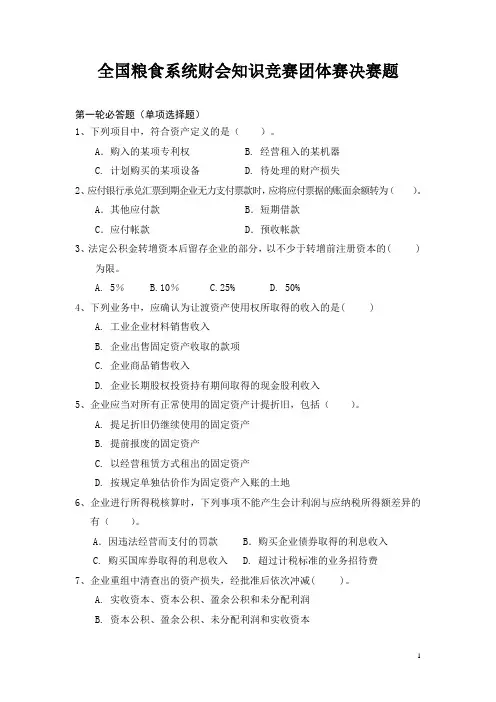 全国粮食系统财会知识竞赛团体赛决赛题

第一轮必答题（单项选择题）

1、下列项目中，符合资产定义的是（　　）。

A. 购入的某项专利权　　B. 经营租入的某机器

C. 计划购买的某项设备　　D. 待处理的财产损失

2、应付银行承兑汇票到期企业无力支付票款时，应将应付票据的账面余额转为（　　）。

A. 其他应付款　　B. 短期借款

C. 应付帐款　　D. 预收帐款

3、法定公积金转增资本后留存企业的部分，以不少于转增前注册资本的（　　）为限。

A. 5%　　B. 10%　　C. 25%　　D. 50%

4、下列业务中，应确认为让渡资产使用权所取得的收入的是（　　）

A. 工业企业材料销售收入

B. 企业出售固定资产收取的款项

C. 企业商品销售收入

D. 企业长期股权投资持有期间取得的现金股利收入

5、企业应当对所有正常使用的固定资产计提折旧，包括（　　）。

A. 提足折旧仍继续使用的固定资产

B. 提前报废的固定资产

C. 以经营租赁方式租出的固定资产

D. 按规定单独估价作为固定资产入账的土地

6、企业进行所得税核算时，下列事项不能产生会计利润与应纳税所得额差异的有（　　）。

A. 因违法经营而支付的罚款　　B. 购买企业债券取得的利息收入

C. 购买国库券取得的利息收入　　D. 超过计税标准的业务招待费

7、企业重组中清查出的资产损失，经批准后依次冲减（　　）。

A. 实收资本、资本公积、盈余公积和未分配利润

B. 资本公积、盈余公积、未分配利润和实收资本

1